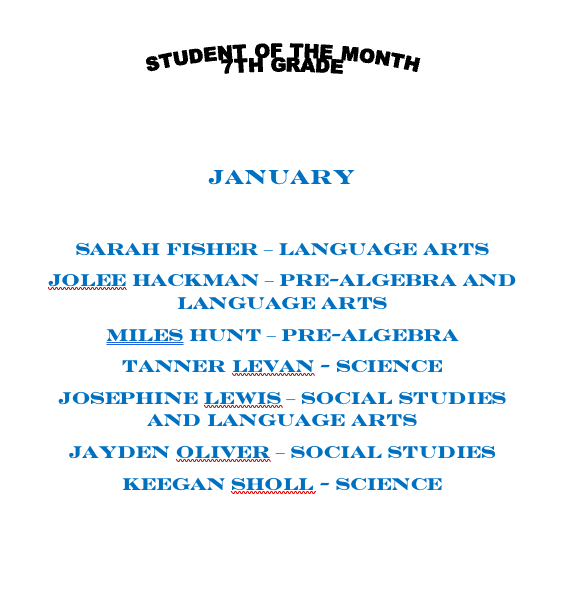 STUDENT OF THE MONTH
7TH GRADE

JANUARY

SARAH FISHER – LANGUAGE ARTS

JOLEE HACKMAN – PRE-ALGEBRA AND LANGUAGE ARTS

MILES HUNT – PRE-ALGEBRA

TANNER LEVAN - SCIENCE

JOSEPHINE LEWIS – SOCIAL STUDIES AND LANGUAGE ARTS

JAYDEN OLIVER – SOCIAL STUDIES

KEEGAN SHOLL - SCIENCE